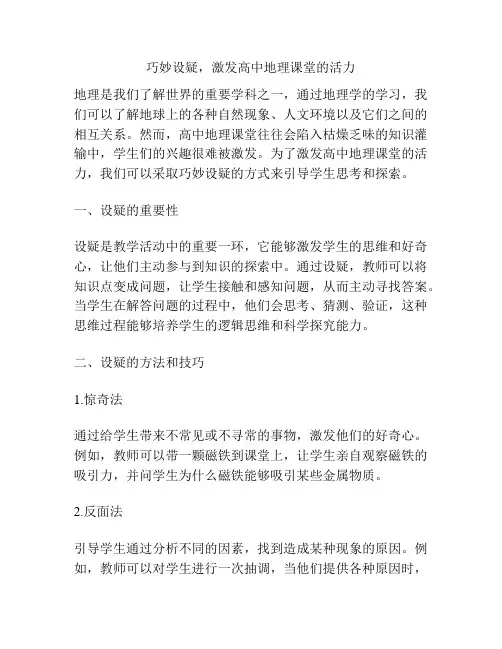 巧妙设疑，激发高中地理课堂的活力

地理是我们了解世界的重要学科之一，通过地理学的学习，我们可以了解地球上的各种自然现象、人文环境以及它们之间的相互关系。然而，高中地理课堂往往会陷入枯燥乏味的知识灌输中，学生们的兴趣很难被激发。为了激发高中地理课堂的活力，我们可以采取巧妙设疑的方式来引导学生思考和探索。

一、设疑的重要性

设疑是教学活动中的重要一环，它能够激发学生的思维和好奇心，让他们主动参与到知识的探索中。通过设疑，教师可以将知识点变成问题，让学生接触和感知问题，从而主动寻找答案。当学生在解答问题的过程中，他们会思考、猜测、验证，这种思维过程能够培养学生的逻辑思维和科学探究能力。

二、设疑的方法和技巧

1.惊奇法

通过给学生带来不常见或不寻常的事物，激发他们的好奇心。例如，教师可以带一颗磁铁到课堂上，让学生亲自观察磁铁的吸引力，并问学生为什么磁铁能够吸引某些金属物质。

2.反面法

引导学生通过分析不同的因素，找到造成某种现象的原因。例如，教师可以对学生进行一次抽调，当他们提供各种原因时，